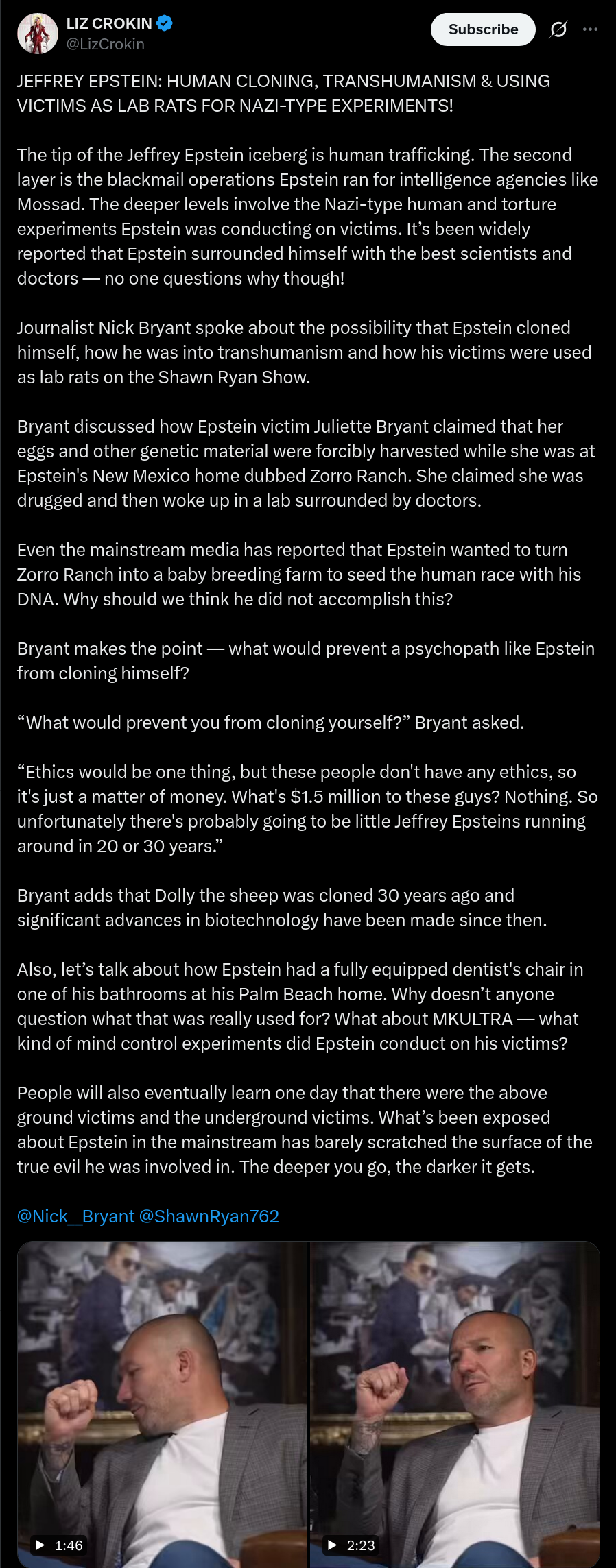 LIZ CROKIN
@LizCrokin

Subscribe

JEFFREY EPSTEIN: HUMAN CLONING, TRANSHUMANISM & USING VICTIMS AS LAB RATS FOR NAZI-TYPE EXPERIMENTS!

The tip of the Jeffrey Epstein iceberg is human trafficking. The second layer is the blackmail operations Epstein ran for intelligence agencies like Mossad. The deeper levels involve the Nazi-type human and torture experiments Epstein was conducting on victims. It's been widely reported that Epstein surrounded himself with the best scientists and doctors — no one questions why though!

Journalist Nick Bryant spoke about the possibility that Epstein cloned himself, how he was into transhumanism and how his victims were used as lab rats on the Shawn Ryan Show.

Bryant discussed how Epstein victim Juliette Bryant claimed that her eggs and other genetic material were forcibly harvested while she was at Epstein's New Mexico home dubbed Zorro Ranch. She claimed she was drugged and then woke up in a lab surrounded by doctors.

Even the mainstream media has reported that Epstein wanted to turn Zorro Ranch into a baby breeding farm to seed the human race with his DNA. Why should we think he did not accomplish this?

Bryant makes the point — what would prevent a psychopath like Epstein from cloning himself?

“What would prevent you from cloning yourself?” Bryant asked.

“Ethics would be one thing, but these people don't have any ethics, so it's just a matter of money. What's $1.5 million to these guys? Nothing. So unfortunately there's probably going to be little Jeffrey Epsteins running around in 20 or 30 years.”

Bryant adds that Dolly the sheep was cloned 30 years ago and significant advances in biotechnology have been made since then.

Also, let's talk about how Epstein had a fully equipped dentist's chair in one of his bathrooms at his Palm Beach home. Why doesn't anyone question what that was really used for? What about MKULTRA — what kind of mind control experiments did Epstein conduct on his victims?

People will also eventually learn one day that there were the above ground victims and the underground victims. What's been exposed about Epstein in the mainstream has barely scratched the surface of the true evil he was involved in. The deeper you go, the darker it gets.

@Nick__Bryant @ShawnRyan762

1:46

2:23